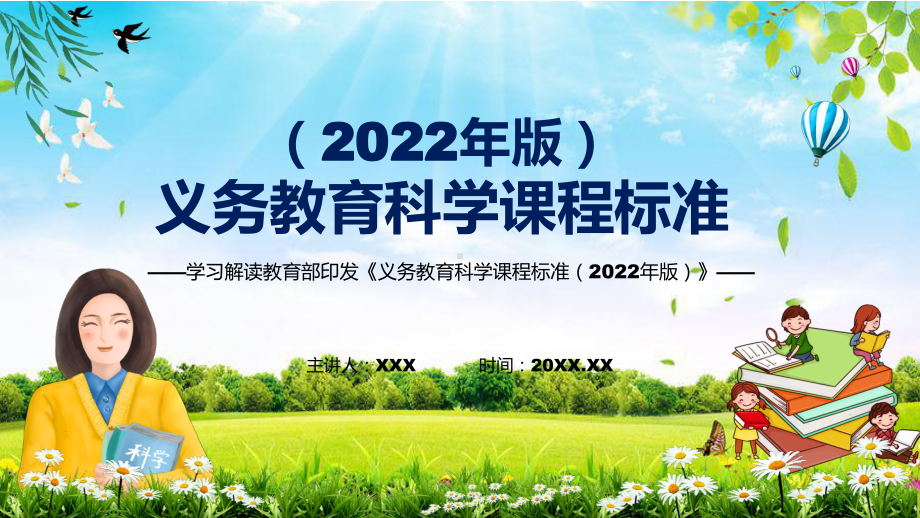 （2022年版）
义务教育科学课程标准

——学习解读教育部印发《义务教育科学课程标准（2022年版）》——

主讲人：XXX　　时间：20XX.XX

科学